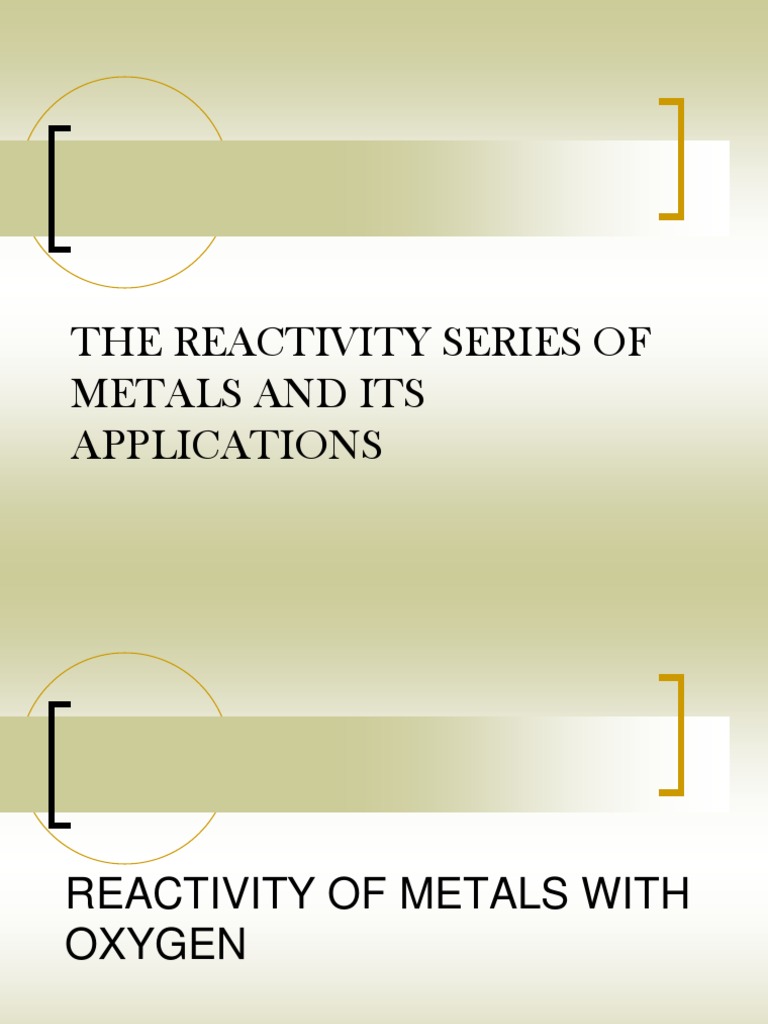 THE REACTIVITY SERIES OF METALS AND ITS APPLICATIONS

REACTIVITY OF METALS WITH OXYGEN